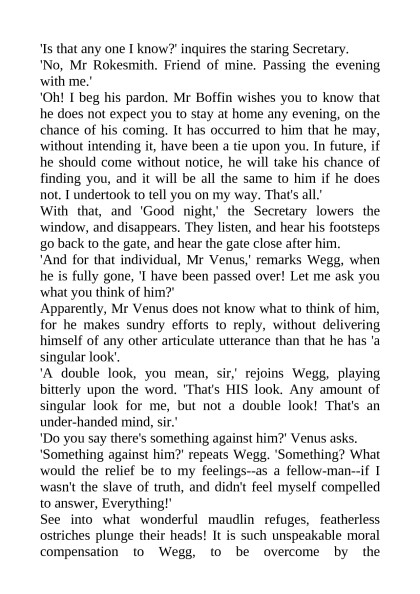 'Is that any one I know?' inquires the staring Secretary.

'No, Mr Rokesmith. Friend of mine. Passing the evening with me.'

'Oh! I beg his pardon. Mr Boffin wishes you to know that he does not expect you to stay at home any evening, on the chance of his coming. It has occurred to him that he may, without intending it, have been a tie upon you. In future, if he should come without notice, he will take his chance of finding you, and it will be all the same to him if he does not. I undertook to tell you on my way. That's all.'

With that, and 'Good night,' the Secretary lowers the window, and disappears. They listen, and hear his footsteps go back to the gate, and hear the gate close after him.

'And for that individual, Mr Venus,' remarks Wegg, when he is fully gone, 'I have been passed over! Let me ask you what you think of him?'

Apparently, Mr Venus does not know what to think of him, for he makes sundry efforts to reply, without delivering himself of any other articulate utterance than that he has 'a singular look'.

'A double look, you mean, sir,' rejoins Wegg, playing bitterly upon the word. 'That's HIS look. Any amount of singular look for me, but not a double look! That's an under-handed mind, sir.'

'Do you say there's something against him?' Venus asks.

'Something against him?' repeats Wegg. 'Something? What would the relief be to my feelings--as a fellow-man--if I wasn't the slave of truth, and didn't feel myself compelled to answer, Everything!'

See into what wonderful maudlin refuges, featherless ostriches plunge their heads! It is such unspeakable moral compensation to Wegg, to be overcome by the